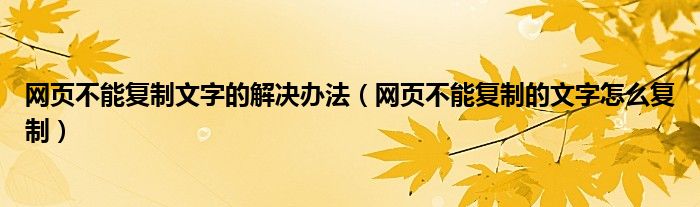 网页不能复制文字的解决办法（网页不能复制的文字怎么复制）